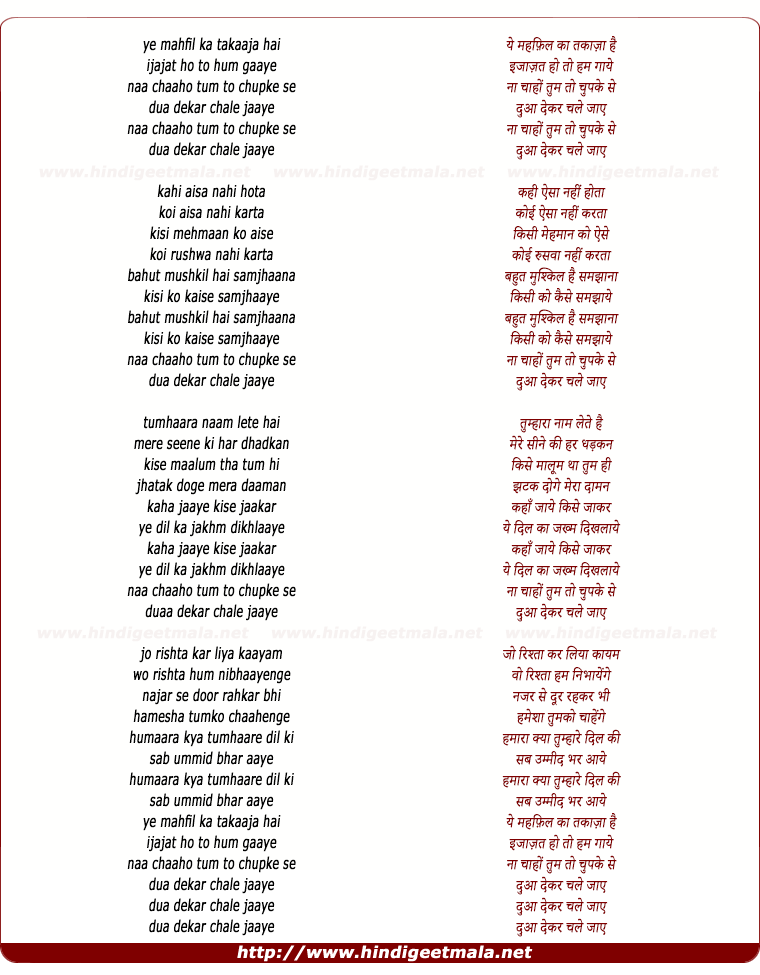 ye mahfil ka takaaja hai
ijajat ho to hum gaaye
naa chaaho tum to chupke se
dua dekar chale jaaye
naa chaaho tum to chupke se
dua dekar chale jaaye

www.hindigeetmala.net www.hindigeetmala.net www.hindigeetmala.net

kahi aisa nahi hota
koi aisa nahi karta
kisi mehmaan ko aise
koi rushwa nahi karta
bahut mushkil hai samjhaana
kisi ko kaise samjhaaye
bahut mushkil hai samjhaana
kisi ko kaise samjhaaye
naa chaaho tum to chupke se
dua dekar chale jaaye

tumhaara naam lete hai
mere seene ki har dhadkan
kise maalum tha tum hi
jhatak doge mera daaman
kaha jaaye kise jaakar
ye dil ka jakhm dikhlaaye
kaha jaaye kise jaakar
ye dil ka jakhm dikhlaaye
naa chaaho tum to chupke se
duaa dekar chale jaaye

www.hindigeetmala.net www.hindigeetmala.net www.hindigeetmala.net

jo rishta kar liya kaayam
wo rishta hum nibhaayenge
najar se door rahkar bhi
hamesha tumko chaahenge
humaara kya tumhaare dil ki
sab ummid bhar aaye
humaara kya tumhaare dil ki
sab ummid bhar aaye
ye mahfil ka takaaja hai
ijajat ho to hum gaaye
naa chaaho tum to chupke se
dua dekar chale jaaye
dua dekar chale jaaye
dua dekar chale jaaye

ये महफ़िल का तकाज़ा है
इजाज़त हो तो हम गाये
ना चाहों तुम तो चुपके से
दुआ देकर चले जाए
ना चाहों तुम तो चुपके से
दुआ देकर चले जाए

कही ऐसा नहीं होता
कोई ऐसा नहीं करता
किसी मेहमान को ऐसे
कोई रुसवा नहीं करता
बहुत मुश्किल है समझाना
किसी को कैसे समझाये
बहुत मुश्किल है समझाना
किसी को कैसे समझाये
ना चाहों तुम तो चुपके से
दुआ देकर चले जाए

तुम्हारा नाम लेते है
मेरे सीने की हर धड़कन
किसे मालूम था तुम ही
झटक दोगे मेरा दामन
कहाँ जाये किसे जाकर
ये दिल का जख्म दिखलाये
कहाँ जाये किसे जाकर
ये दिल का जख्म दिखलाये
ना चाहों तुम तो चुपके से
दुआ देकर चले जाए

जो रिश्ता कर लिया कायम
वो रिश्ता हम निभायेंगे
नजर से दूर रहकर भी
हमेशा तुमको चाहेंगे
हमारा क्या तुम्हारे दिल की
सब उम्मीद भर आये
हमारा क्या तुम्हारे दिल की
सब उम्मीद भर आये
ये महफ़िल का तकाज़ा है
इजाज़त हो तो हम गाये
ना चाहों तुम तो चुपके से
दुआ देकर चले जाए
दुआ देकर चले जाए
दुआ देकर चले जाए

http://www.hindigeetmala.net